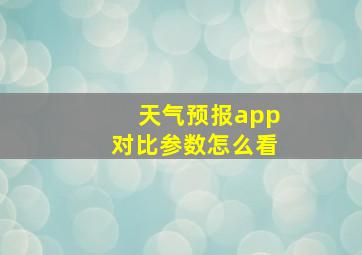 天气预报app
对比参数怎么看